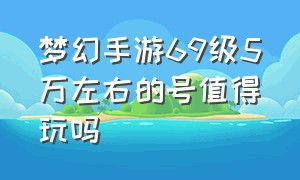 梦幻手游69级5万左右的号值得玩吗